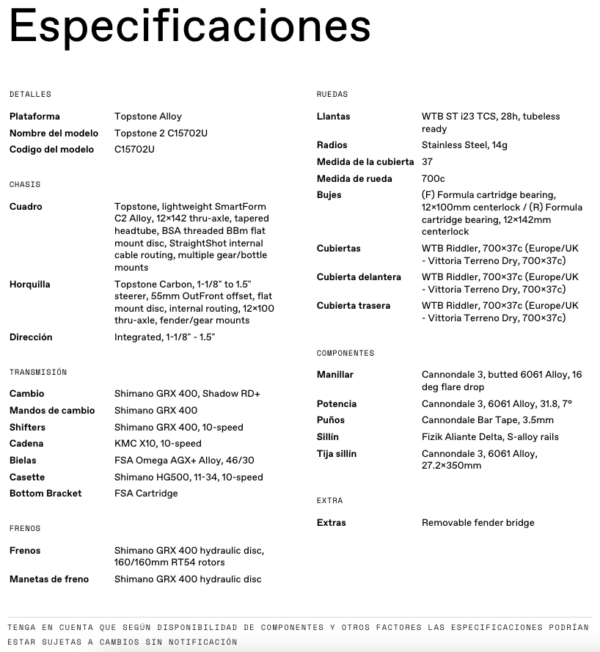 Especificaciones

DETALLES

| | |
|---|---|
| Plataforma | Topstone Alloy |
| Nombre del modelo | Topstone 2 C15702U |
| Codigo del modelo | C15702U |

CHASIS

| | |
|---|---|
| Cuadro | Topstone, lightweight SmartForm C2 Alloy, 12×142 thru-axle, tapered headtube, BSA threaded BBm flat mount disc, StraightShot internal cable routing, multiple gear/bottle mounts |
| Horquilla | Topstone Carbon, 1-1/8" to 1.5" steerer, 55mm OutFront offset, flat mount disc, internal routing, 12×100 thru-axle, fender/gear mounts |
| Dirección | Integrated, 1-1/8" - 1.5" |

TRANSMISIÓN

| | |
|---|---|
| Cambio | Shimano GRX 400, Shadow RD+ |
| Mandos de cambio | Shimano GRX 400 |
| Shifters | Shimano GRX 400, 10-speed |
| Cadena | KMC X10, 10-speed |
| Bielas | FSA Omega AGX+ Alloy, 46/30 |
| Casette | Shimano HG500, 11-34, 10-speed |
| Bottom Bracket | FSA Cartridge |

FRENOS

| | |
|---|---|
| Frenos | Shimano GRX 400 hydraulic disc, 160/160mm RT54 rotors |
| Manetas de freno | Shimano GRX 400 hydraulic disc |

RUEDAS

| | |
|---|---|
| Llantas | WTB ST i23 TCS, 28h, tubeless ready |
| Radios | Stainless Steel, 14g |
| Medida de la cubierta | 37 |
| Medida de rueda | 700c |
| Bujes | (F) Formula cartridge bearing, 12×100mm centerlock / (R) Formula cartridge bearing, 12×142mm centerlock |
| Cubiertas | WTB Riddler, 700×37c (Europe/UK - Vittoria Terreno Dry, 700×37c) |
| Cubierta delantera | WTB Riddler, 700×37c (Europe/UK - Vittoria Terreno Dry, 700×37c) |
| Cubierta trasera | WTB Riddler, 700×37c (Europe/UK - Vittoria Terreno Dry, 700×37c) |

COMPONENTES

| | |
|---|---|
| Manillar | Cannondale 3, butted 6061 Alloy, 16 deg flare drop |
| Potencia | Cannondale 3, 6061 Alloy, 31.8, 7° |
| Puños | Cannondale Bar Tape, 3.5mm |
| Sillín | Fizik Aliante Delta, S-alloy rails |
| Tija sillín | Cannondale 3, 6061 Alloy, 27.2×350mm |

EXTRA

| | |
|---|---|
| Extras | Removable fender bridge |

TENGA EN CUENTA QUE SEGÚN DISPONIBILIDAD DE COMPONENTES Y OTROS FACTORES LAS ESPECIFICACIONES PODRÍAN ESTAR SUJETAS A CAMBIOS SIN NOTIFICACIÓN